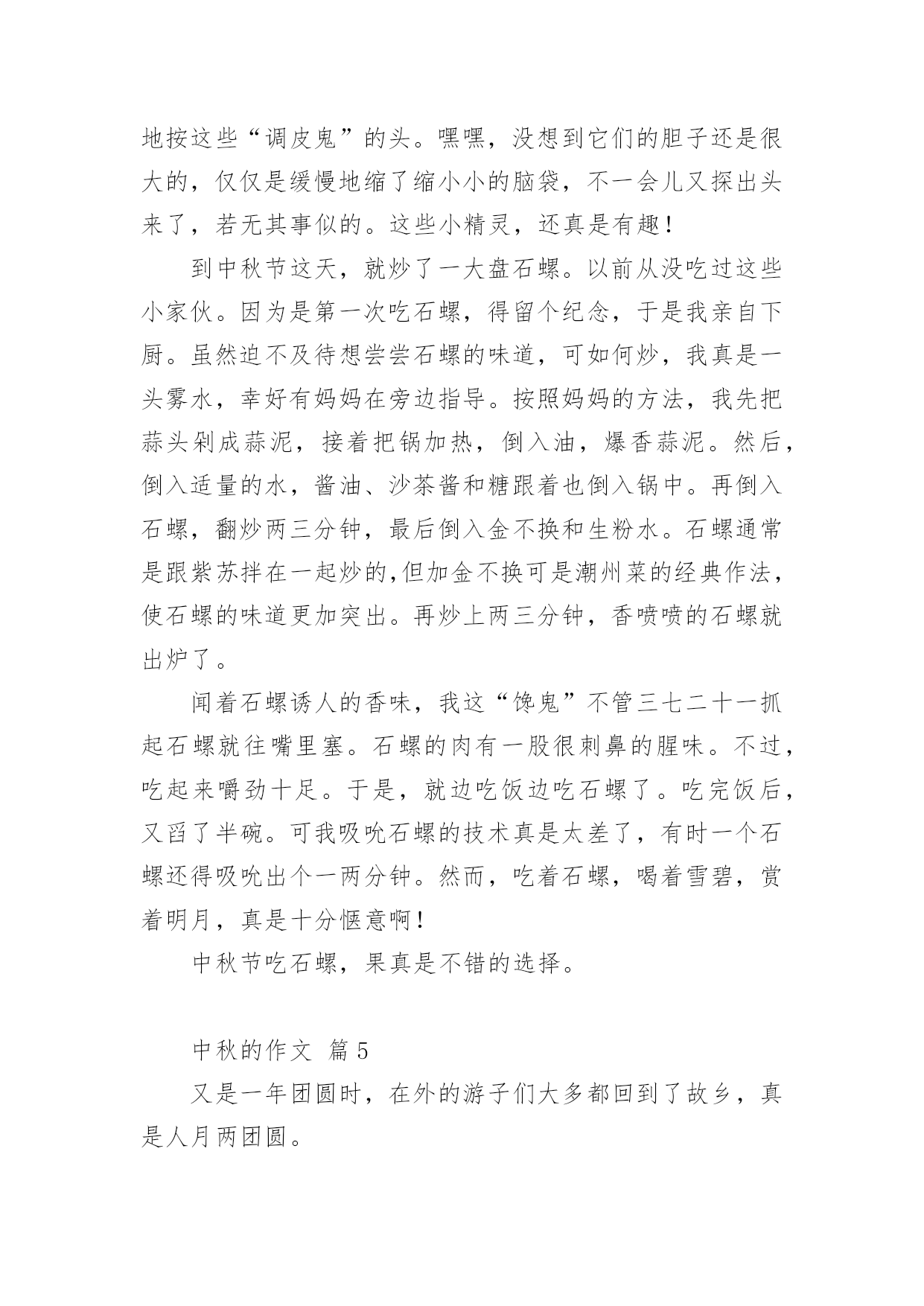 地按这些“调皮鬼”的头。嘿嘿，没想到它们的胆子还是很大的，仅仅是缓慢地缩了缩小小的脑袋，不一会儿又探出头来了，若无其事似的。这些小精灵，还真是有趣！

到中秋节这天，就炒了一大盘石螺。以前从没吃过这些小家伙。因为是第一次吃石螺，得留个纪念，于是我亲自下厨。虽然迫不及待想尝尝石螺的味道，可如何炒，我真是一头雾水，幸好有妈妈在旁边指导。按照妈妈的方法，我先把蒜头剁成蒜泥，接着把锅加热，倒入油，爆香蒜泥。然后，倒入适量的水，酱油、沙茶酱和糖跟着也倒入锅中。再倒入石螺，翻炒两三分钟，最后倒入金不换和生粉水。石螺通常是跟紫苏拌在一起炒的,但加金不换可是潮州菜的经典作法，使石螺的味道更加突出。再炒上两三分钟，香喷喷的石螺就出炉了。

闻着石螺诱人的香味，我这“馋鬼”不管三七二十一抓起石螺就往嘴里塞。石螺的肉有一股很刺鼻的腥味。不过，吃起来嚼劲十足。于是，就边吃饭边吃石螺了。吃完饭后，又舀了半碗。可我吸吮石螺的技术真是太差了，有时一个石螺还得吸吮出个一两分钟。然而，吃着石螺，喝着雪碧，赏着明月，真是十分惬意啊！

中秋节吃石螺，果真是不错的选择。

中秋的作文 篇5

又是一年团圆时，在外的游子们大多都回到了故乡，真是人月两团圆。